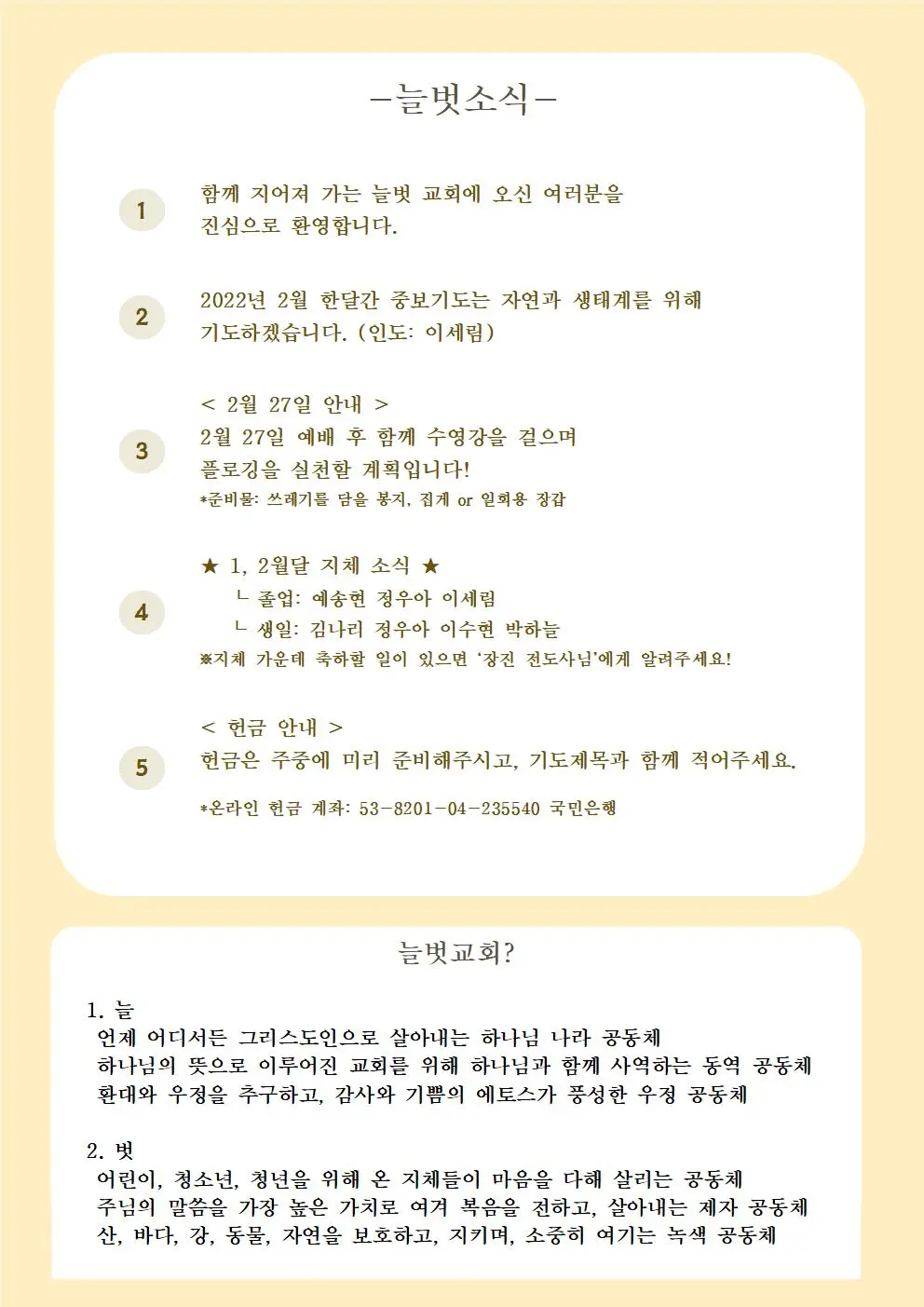 -늘벗소식-

1

함께 지어져 가는 늘벗 교회에 오신 여러분을 진심으로 환영합니다.

2

2022년 2월 한달간 중보기도는 자연과 생태계를 위해 기도하겠습니다. (인도: 이세림)

3

< 2월 27일 안내 >
2월 27일 예배 후 함께 수영강을 걸으며 플로깅을 실천할 계획입니다!
*준비물: 쓰레기를 담을 봉지, 집게 or 일회용 장갑

4

★ 1, 2월달 지체 소식 ★
ㄴ 졸업: 예송현 정우아 이세림
ㄴ 생일: 김나리 정우아 이수현 박하늘
※지체 가운데 축하할 일이 있으면 '장진 전도사님'에게 알려주세요!

5

< 헌금 안내 >
헌금은 주중에 미리 준비해주시고, 기도제목과 함께 적어주세요.
*온라인 헌금 계좌: 53-8201-04-235540 국민은행

늘벗교회?

1. 늘
언제 어디서든 그리스도인으로 살아내는 하나님 나라 공동체
하나님의 뜻으로 이루어진 교회를 위해 하나님과 함께 사역하는 동역 공동체
환대와 우정을 추구하고, 감사와 기쁨의 에토스가 풍성한 우정 공동체

2. 벗
어린이, 청소년, 청년을 위해 온 지체들이 마음을 다해 살리는 공동체
주님의 말씀을 가장 높은 가치로 여겨 복음을 전하고, 살아내는 제자 공동체
산, 바다, 강, 동물, 자연을 보호하고, 지키며, 소중히 여기는 녹색 공동체